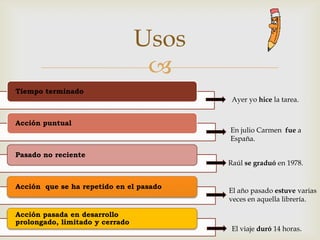 Usos

Tiempo terminado

Ayer yo hice la tarea.

Acción puntual

En julio Carmen fue a España.

Pasado no reciente

Raúl se graduó en 1978.

Acción que se ha repetido en el pasado

El año pasado estuve varias veces en aquella librería.

Acción pasada en desarrollo prolongado, limitado y cerrado

El viaje duró 14 horas.